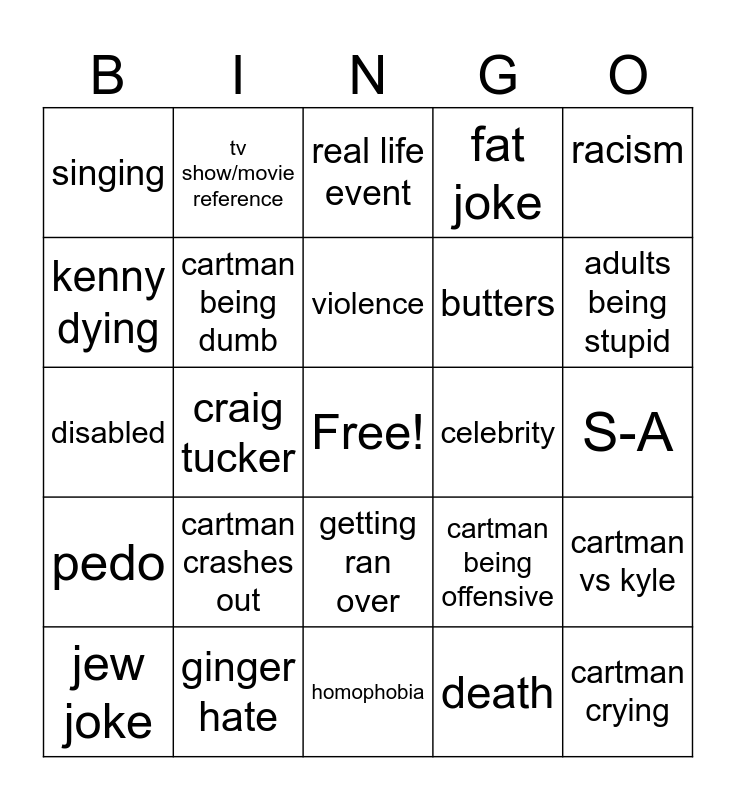 | B | I | N | G | O |
|---|---|---|---|---|
| singing | tv show/movie reference | real life event | fat joke | racism |
| kenny dying | cartman being dumb | violence | butters | adults being stupid |
| disabled | craig tucker | Free! | celebrity | S-A |
| pedo | cartman crashes out | getting ran over | cartman being offensive | cartman vs kyle |
| jew joke | ginger hate | homophobia | death | cartman crying |